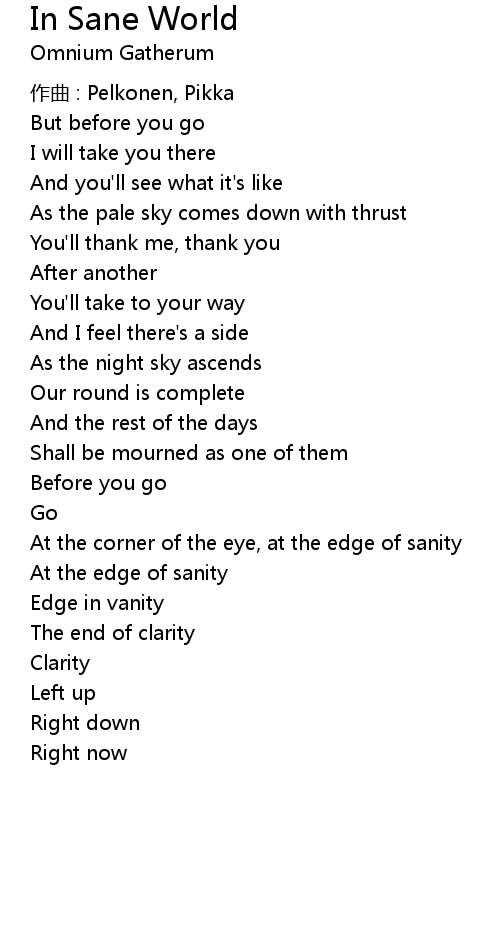 In Sane World
Omnium Gatherum

作曲 : Pelkonen, Pikka
But before you go
I will take you there
And you'll see what it's like
As the pale sky comes down with thrust
You'll thank me, thank you
After another
You'll take to your way
And I feel there's a side
As the night sky ascends
Our round is complete
And the rest of the days
Shall be mourned as one of them
Before you go
Go
At the corner of the eye, at the edge of sanity
At the edge of sanity
Edge in vanity
The end of clarity
Clarity
Left up
Right down
Right now